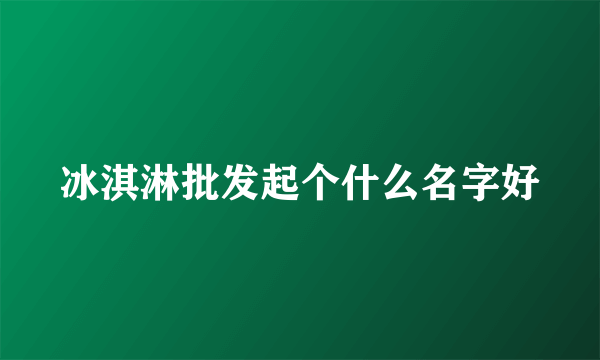 冰淇淋批发起个什么名字好